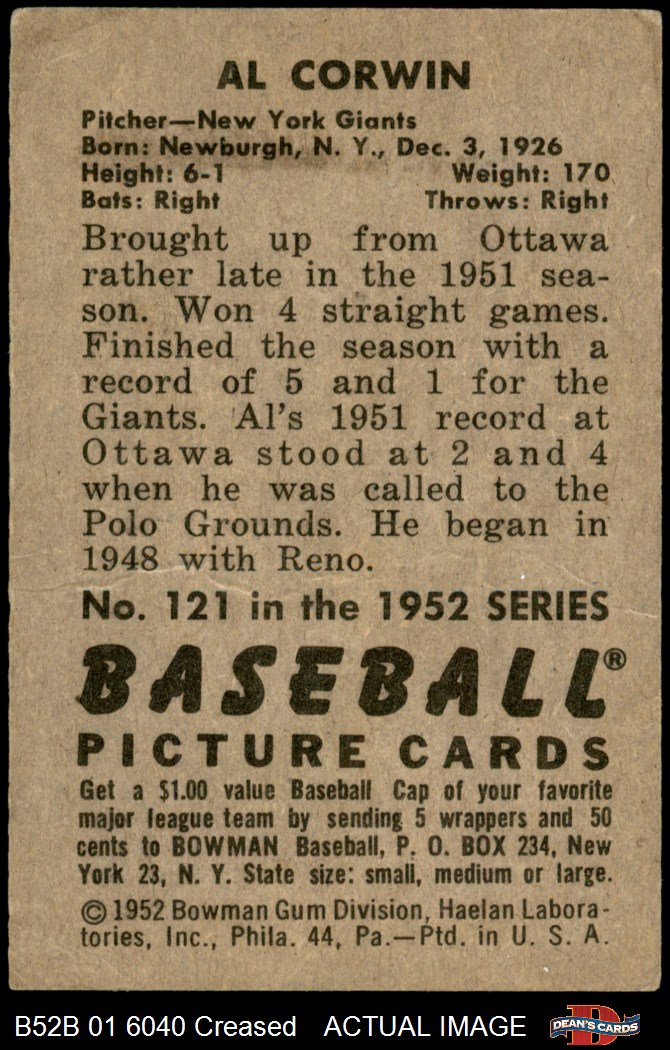 AL CORWIN

Pitcher—New York Giants
Born: Newburgh, N. Y., Dec. 3, 1926
Height: 6-1 Weight: 170
Bats: Right Throws: Right

Brought up from Ottawa rather late in the 1951 season. Won 4 straight games. Finished the season with a record of 5 and 1 for the Giants. Al's 1951 record at Ottawa stood at 2 and 4 when he was called to the Polo Grounds. He began in 1948 with Reno.

No. 121 in the 1952 SERIES

BASEBALL®

PICTURE CARDS

Get a $1.00 value Baseball Cap of your favorite major league team by sending 5 wrappers and 50 cents to BOWMAN Baseball, P. O. BOX 234, New York 23, N. Y. State size: small, medium or large.

© 1952 Bowman Gum Division, Haelan Laboratories, Inc., Phila. 44, Pa.—Ptd. in U. S. A.

B52B 01 6040 Creased ACTUAL IMAGE DEAN'S CARDS